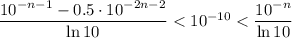 $\frac{10^{-n-1} - 0.5 \cdot 10^{-2n-2}}{\ln 10} < 10^{-10} < \frac{10^{-n}}{\ln 10}$